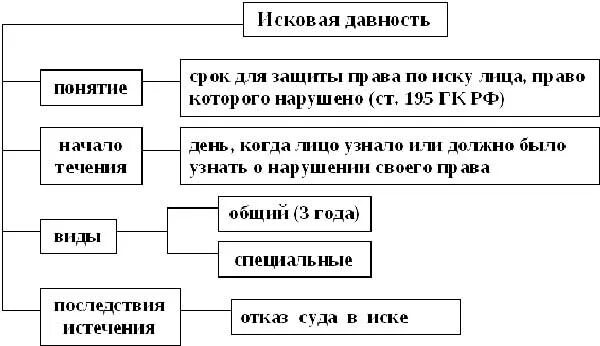 Исковая давность

понятие

срок для защиты права по иску лица, право которого нарушено (ст. 195 ГК РФ)

начало течения

день, когда лицо узнало или должно было узнать о нарушении своего права

виды

общий (3 года)

специальные

последствия истечения

отказ суда в иске